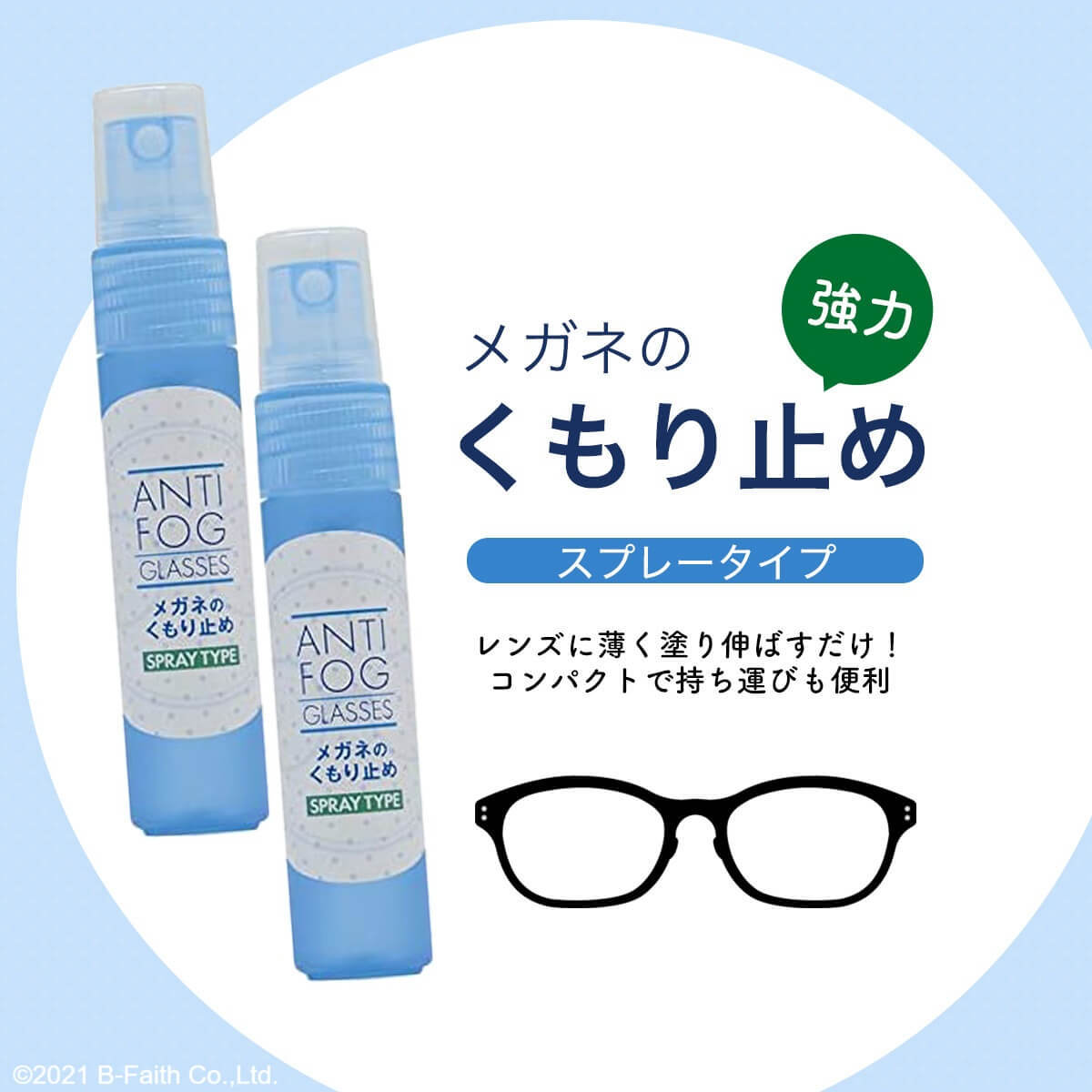 ANTI FOG GLASSES
メガネの くもり止め
SPRAY TYPE

ANTI FOG GLASSES
メガネの くもり止め
SPRAY TYPE

強力

メガネの
くもり止め

スプレータイプ

レンズに薄く塗り伸ばすだけ！
コンパクトで持ち運びも便利

©2021 B-Faith Co.,Ltd.